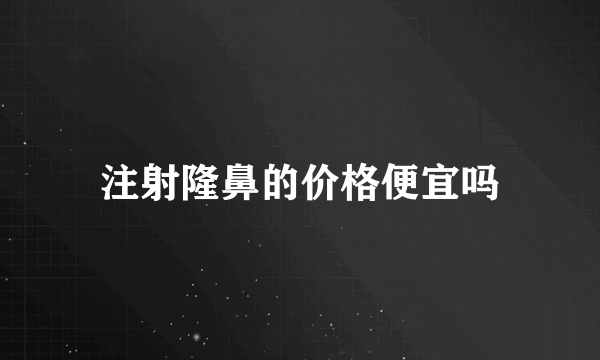 注射隆鼻的价格便宜吗